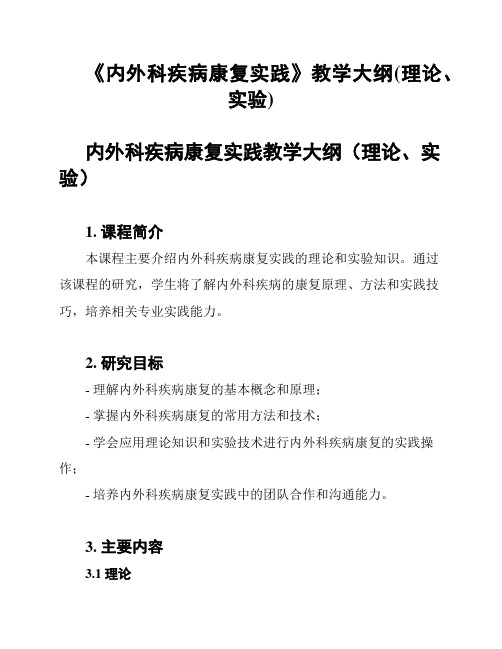 《内外科疾病康复实践》教学大纲(理论、实验)

内外科疾病康复实践教学大纲（理论、实验）

1. 课程简介

本课程主要介绍内外科疾病康复实践的理论和实验知识。通过该课程的研究，学生将了解内外科疾病的康复原理、方法和实践技巧，培养相关专业实践能力。

2. 研究目标

- 理解内外科疾病康复的基本概念和原理；

- 掌握内外科疾病康复的常用方法和技术；

- 学会应用理论知识和实验技术进行内外科疾病康复的实践操作；

- 培养内外科疾病康复实践中的团队合作和沟通能力。

3. 主要内容

3.1 理论